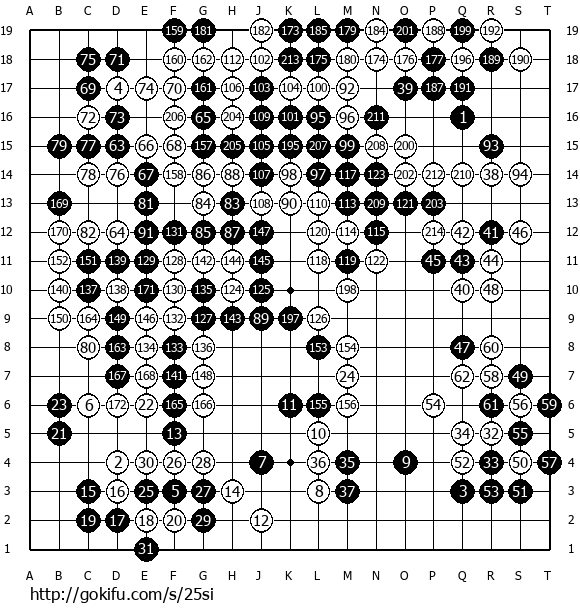 A B C D E F G H J K L M N O P Q R S T

19 159 181 182 173 185 179 184 201 188 199 192 19
18 75 71 160 162 112 102 213 175 180 174 176 177 196 189 190 18
17 69 4 74 70 161 106 103 104 100 92 39 187 191 17
16 72 73 206 65 204 109 101 95 96 211 1 16
15 79 77 63 66 68 157 205 105 195 207 99 208 200 93 15
14 78 76 67 158 86 88 107 98 97 117 123 202 212 210 38 94 14
13 169 81 84 83 108 90 110 113 209 121 203 13
12 170 82 64 91 131 85 87 147 120 114 115 214 42 41 46 12
11 152 151 139 129 128 142 144 145 118 119 122 45 43 44 11
10 140 137 138 171 130 135 124 125 198 40 48 10
9 150 164 149 146 132 127 143 89 197 126 9
8 80 163 134 133 136 153 154 47 60 8
7 167 168 141 148 24 62 58 49 7
6 23 6 172 22 165 166 11 155 156 54 61 56 59 6
5 21 13 10 34 32 55 5
4 2 30 26 28 7 36 35 9 52 33 50 57 4
3 15 16 25 5 27 14 8 37 3 53 51 3
2 19 17 18 20 29 12 2
1 31 1

A B C D E F G H J K L M N O P Q R S T

http://gokifu.com/s/25si